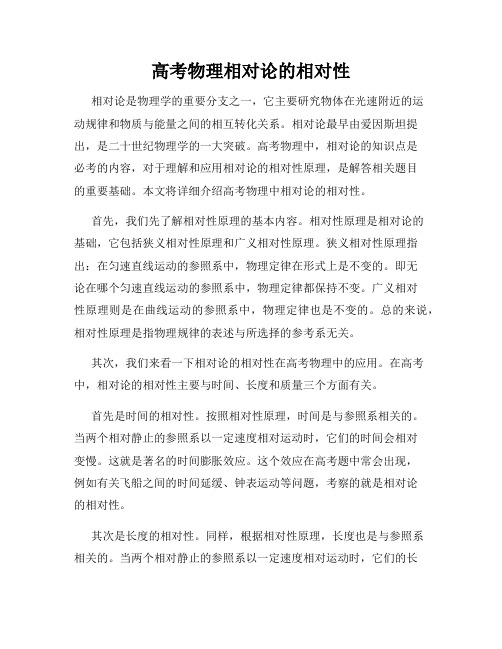 高考物理相对论的相对性

相对论是物理学的重要分支之一，它主要研究物体在光速附近的运动规律和物质与能量之间的相互转化关系。相对论最早由爱因斯坦提出，是二十世纪物理学的一大突破。高考物理中，相对论的知识点是必考的内容，对于理解和应用相对论的相对性原理，是解答相关题目的重要基础。本文将详细介绍高考物理中相对论的相对性。

首先，我们先了解相对性原理的基本内容。相对性原理是相对论的基础，它包括狭义相对性原理和广义相对性原理。狭义相对性原理指出：在匀速直线运动的参照系中，物理定律在形式上是不变的。即无论在哪个匀速直线运动的参照系中，物理定律都保持不变。广义相对性原理则是在曲线运动的参照系中，物理定律也是不变的。总的来说，相对性原理是指物理规律的表述与所选择的参考系无关。

其次，我们来看一下相对论的相对性在高考物理中的应用。在高考中，相对论的相对性主要与时间、长度和质量三个方面有关。

首先是时间的相对性。按照相对性原理，时间是与参照系相关的。当两个相对静止的参照系以一定速度相对运动时，它们的时间会相对变慢。这就是著名的时间膨胀效应。这个效应在高考题中常会出现，例如有关飞船之间的时间延缓、钟表运动等问题，考察的就是相对论的相对性。

其次是长度的相对性。同样，根据相对性原理，长度也是与参照系相关的。当两个相对静止的参照系以一定速度相对运动时，它们的长